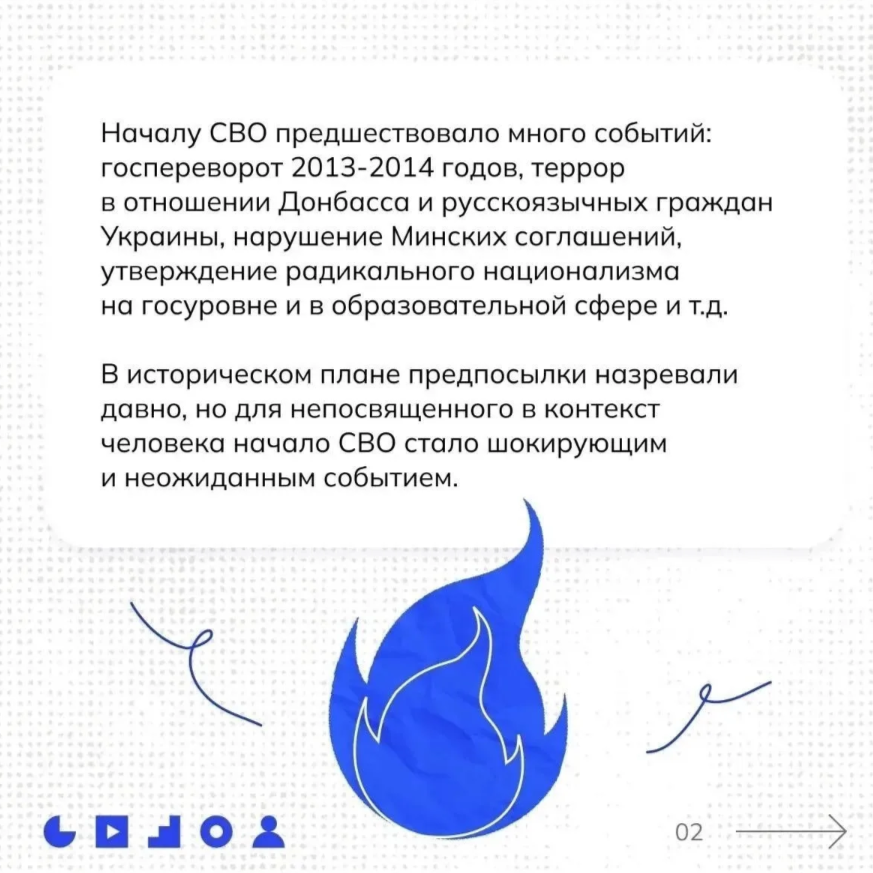 Началу СВО предшествовало много событий: госпереворот 2013-2014 годов, террор в отношении Донбасса и русскоязычных граждан Украины, нарушение Минских соглашений, утверждение радикального национализма на госуровне и в образовательной сфере и т.д.

В историческом плане предпосылки назревали давно, но для непосвященного в контекст человека начало СВО стало шокирующим и неожиданным событием.

02